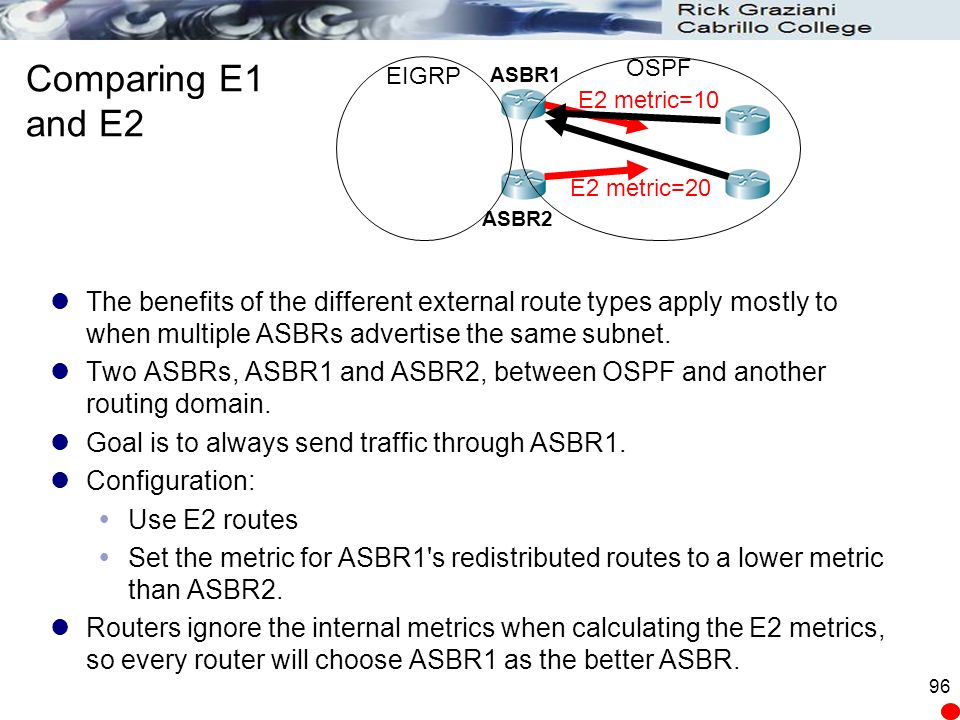 Rick Graziani
Cabrillo College

Comparing E1 and E2

EIGRP
ASBR1
OSPF
E2 metric=10
E2 metric=20
ASBR2

- The benefits of the different external route types apply mostly to when multiple ASBRs advertise the same subnet.
- Two ASBRs, ASBR1 and ASBR2, between OSPF and another routing domain.
- Goal is to always send traffic through ASBR1.
- Configuration:
  - Use E2 routes
  - Set the metric for ASBR1's redistributed routes to a lower metric than ASBR2.
- Routers ignore the internal metrics when calculating the E2 metrics, so every router will choose ASBR1 as the better ASBR.

96